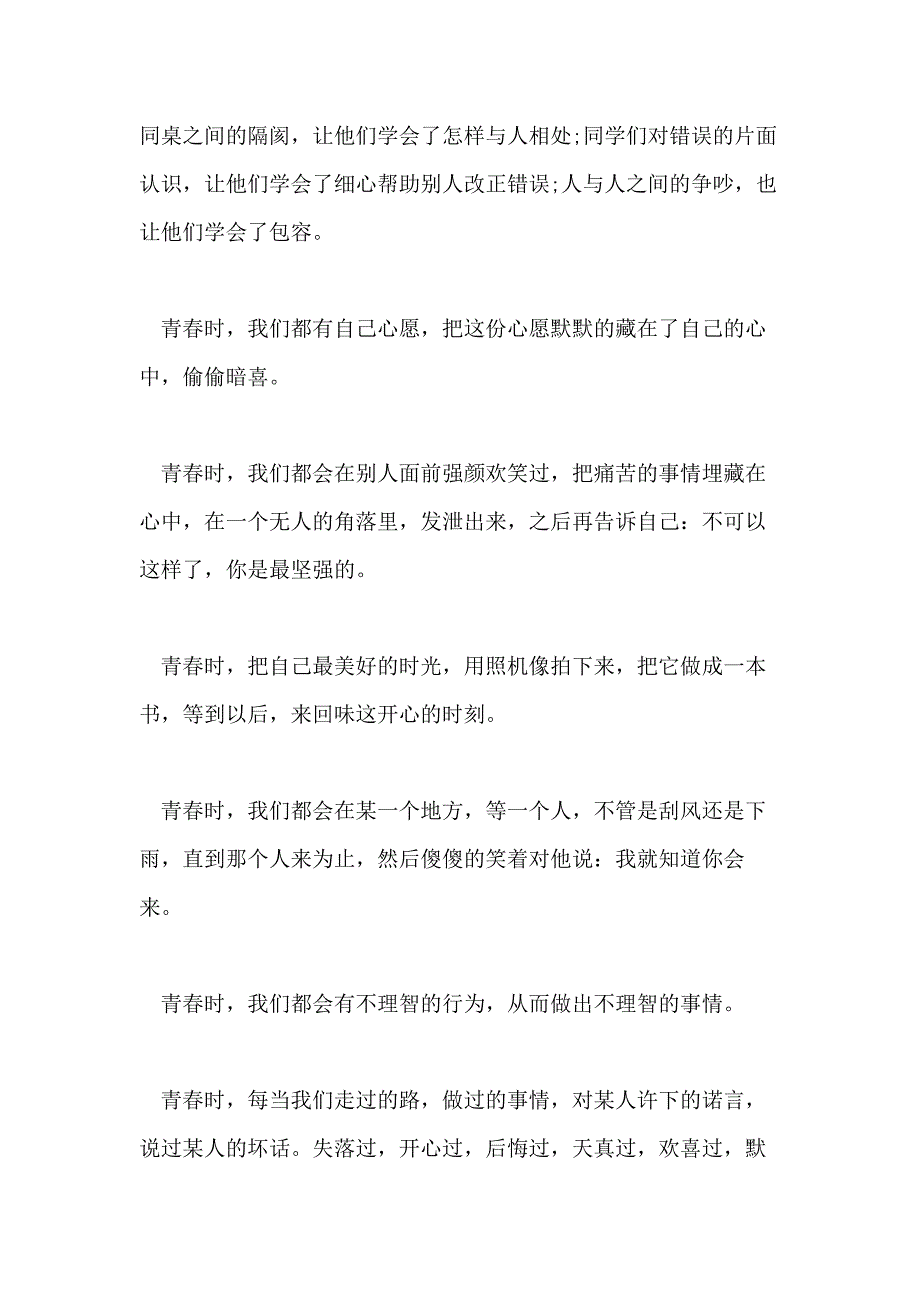 同桌之间的隔阂，让他们学会了怎样与人相处;同学们对错误的片面认识，让他们学会了细心帮助别人改正错误;人与人之间的争吵，也让他们学会了包容。

青春时，我们都有自己心愿，把这份心愿默默的藏在了自己的心中，偷偷暗喜。

青春时，我们都会在别人面前强颜欢笑过，把痛苦的事情埋藏在心中，在一个无人的角落里，发泄出来，之后再告诉自己：不可以这样了，你是最坚强的。

青春时，把自己最美好的时光，用照机像拍下来，把它做成一本书，等到以后，来回味这开心的时刻。

青春时，我们都会在某一个地方，等一个人，不管是刮风还是下雨，直到那个人来为止，然后傻傻的笑着对他说：我就知道你会来。

青春时，我们都会有不理智的行为，从而做出不理智的事情。

青春时，每当我们走过的路，做过的事情，对某人许下的诺言，说过某人的坏话。失落过，开心过，后悔过，天真过，欢喜过，默